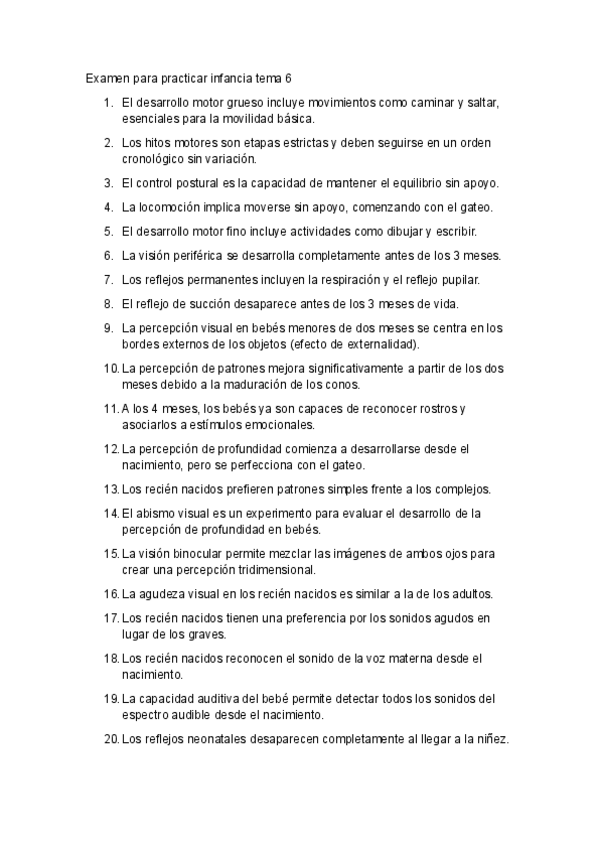 Examen para practicar infancia tema 6

1. El desarrollo motor grueso incluye movimientos como caminar y saltar, esenciales para la movilidad básica.
2. Los hitos motores son etapas estrictas y deben seguirse en un orden cronológico sin variación.
3. El control postural es la capacidad de mantener el equilibrio sin apoyo.
4. La locomoción implica moverse sin apoyo, comenzando con el gateo.
5. El desarrollo motor fino incluye actividades como dibujar y escribir.
6. La visión periférica se desarrolla completamente antes de los 3 meses.
7. Los reflejos permanentes incluyen la respiración y el reflejo pupilar.
8. El reflejo de succión desaparece antes de los 3 meses de vida.
9. La percepción visual en bebés menores de dos meses se centra en los bordes externos de los objetos (efecto de externalidad).
10. La percepción de patrones mejora significativamente a partir de los dos meses debido a la maduración de los conos.
11. A los 4 meses, los bebés ya son capaces de reconocer rostros y asociarlos a estímulos emocionales.
12. La percepción de profundidad comienza a desarrollarse desde el nacimiento, pero se perfecciona con el gateo.
13. Los recién nacidos prefieren patrones simples frente a los complejos.
14. El abismo visual es un experimento para evaluar el desarrollo de la percepción de profundidad en bebés.
15. La visión binocular permite mezclar las imágenes de ambos ojos para crear una percepción tridimensional.
16. La agudeza visual en los recién nacidos es similar a la de los adultos.
17. Los recién nacidos tienen una preferencia por los sonidos agudos en lugar de los graves.
18. Los recién nacidos reconocen el sonido de la voz materna desde el nacimiento.
19. La capacidad auditiva del bebé permite detectar todos los sonidos del espectro audible desde el nacimiento.
20. Los reflejos neonatales desaparecen completamente al llegar a la niñez.